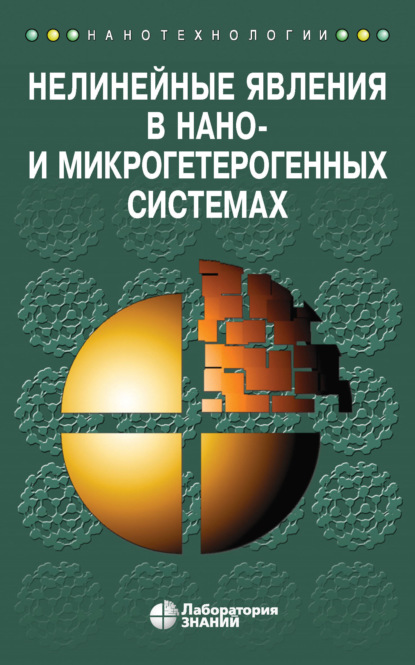 НАНОТЕХНОЛОГИИ

НЕЛИНЕЙНЫЕ ЯВЛЕНИЯ В НАНО- И МИКРОГЕТЕРОГЕННЫХ СИСТЕМАХ

Лаборатория ЗНАНИЙ